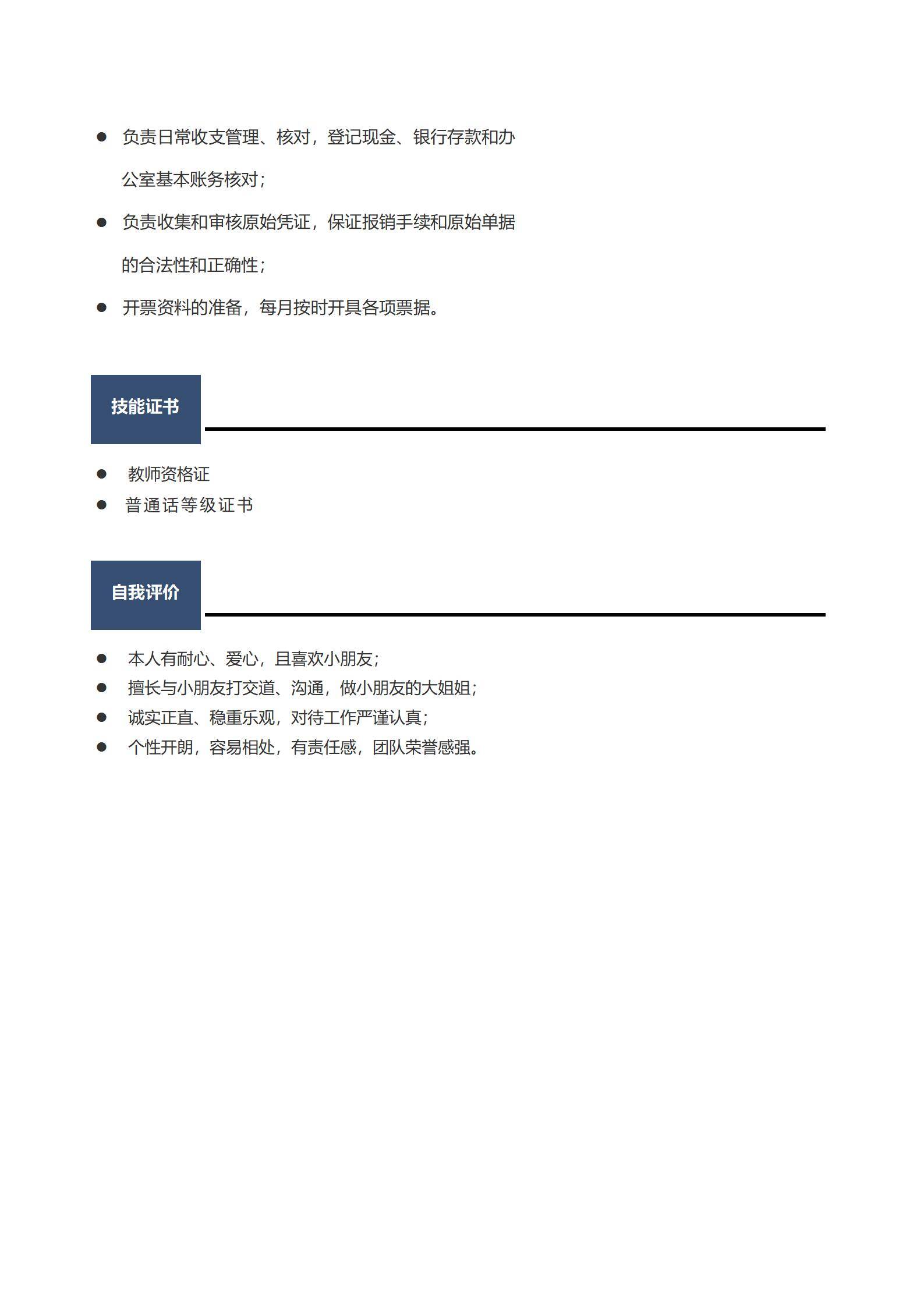 ● 负责日常收支管理、核对，登记现金、银行存款和办公室基本账务核对；

● 负责收集和审核原始凭证，保证报销手续和原始单据的合法性和正确性；

● 开票资料的准备，每月按时开具各项票据。

技能证书

● 教师资格证
● 普通话等级证书

自我评价

● 本人有耐心、爱心，且喜欢小朋友；
● 擅长与小朋友打交道、沟通，做小朋友的大姐姐；
● 诚实正直、稳重乐观，对待工作严谨认真；
● 个性开朗，容易相处，有责任感，团队荣誉感强。